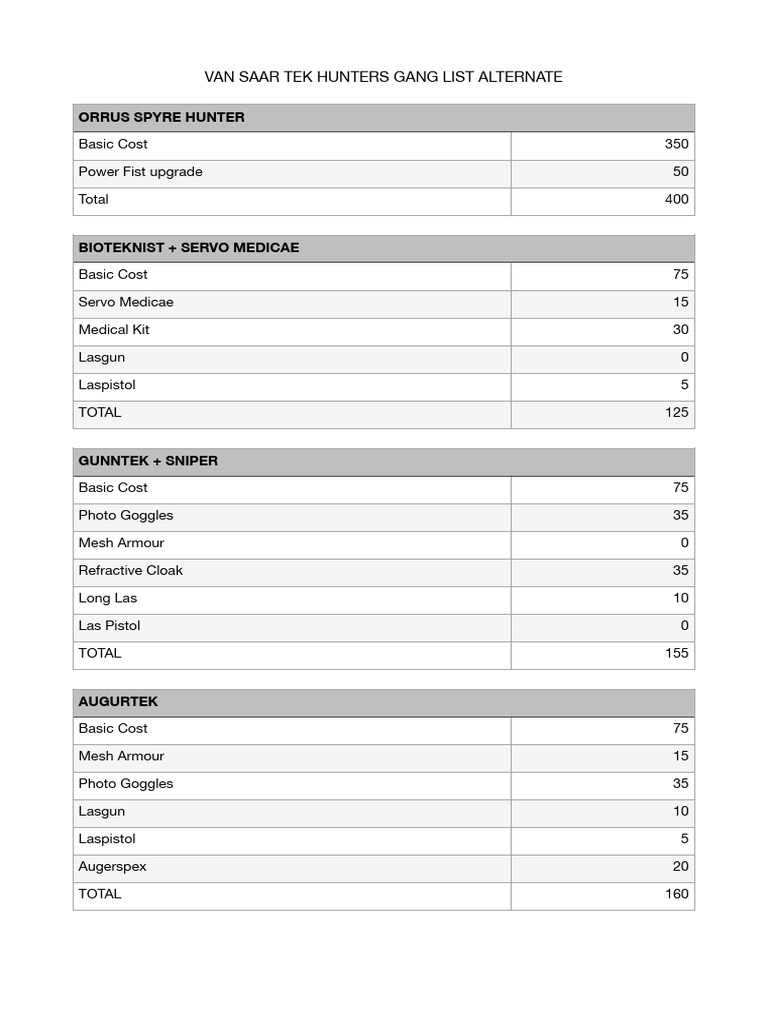 VAN SAAR TEK HUNTERS GANG LIST ALTERNATE

| ORRUS SPYRE HUNTER | |
|---|---|
| Basic Cost | 350 |
| Power Fist upgrade | 50 |
| Total | 400 |

| BIOTEKNIST + SERVO MEDICAE | |
|---|---|
| Basic Cost | 75 |
| Servo Medicae | 15 |
| Medical Kit | 30 |
| Lasgun | 0 |
| Laspistol | 5 |
| TOTAL | 125 |

| GUNNTEK + SNIPER | |
|---|---|
| Basic Cost | 75 |
| Photo Goggles | 35 |
| Mesh Armour | 0 |
| Refractive Cloak | 35 |
| Long Las | 10 |
| Las Pistol | 0 |
| TOTAL | 155 |

| AUGURTEK | |
|---|---|
| Basic Cost | 75 |
| Mesh Armour | 15 |
| Photo Goggles | 35 |
| Lasgun | 10 |
| Laspistol | 5 |
| Augerspex | 20 |
| TOTAL | 160 |